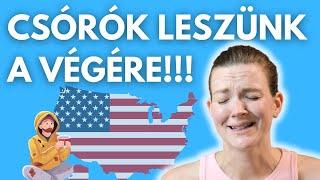 CSÓRÓK LESZÜNK A VÉGÉRE!!!